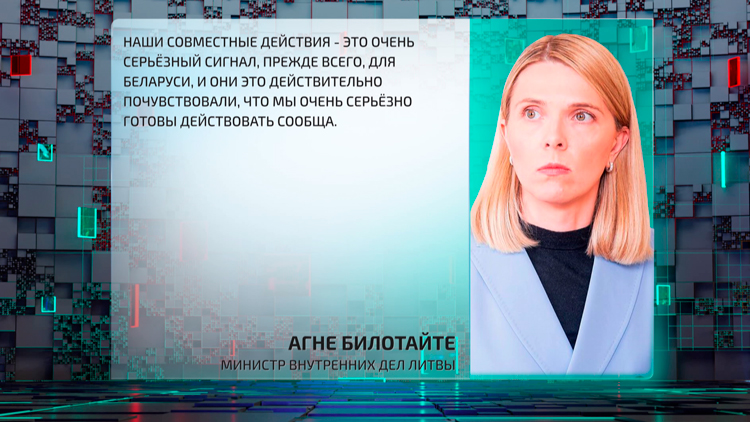 НАШИ СОВМЕСТНЫЕ ДЕЙСТВИЯ - ЭТО ОЧЕНЬ СЕРЬЁЗНЫЙ СИГНАЛ, ПРЕЖДЕ ВСЕГО, ДЛЯ БЕЛАРУСИ, И ОНИ ЭТО ДЕЙСТВИТЕЛЬНО ПОЧУВСТВОВАЛИ, ЧТО МЫ ОЧЕНЬ СЕРЬЁЗНО ГОТОВЫ ДЕЙСТВОВАТЬ СООБЩА.

АГНЕ БИЛОТАЙТЕ
МИНИСТР ВНУТРЕННИХ ДЕЛ ЛИТВЫ